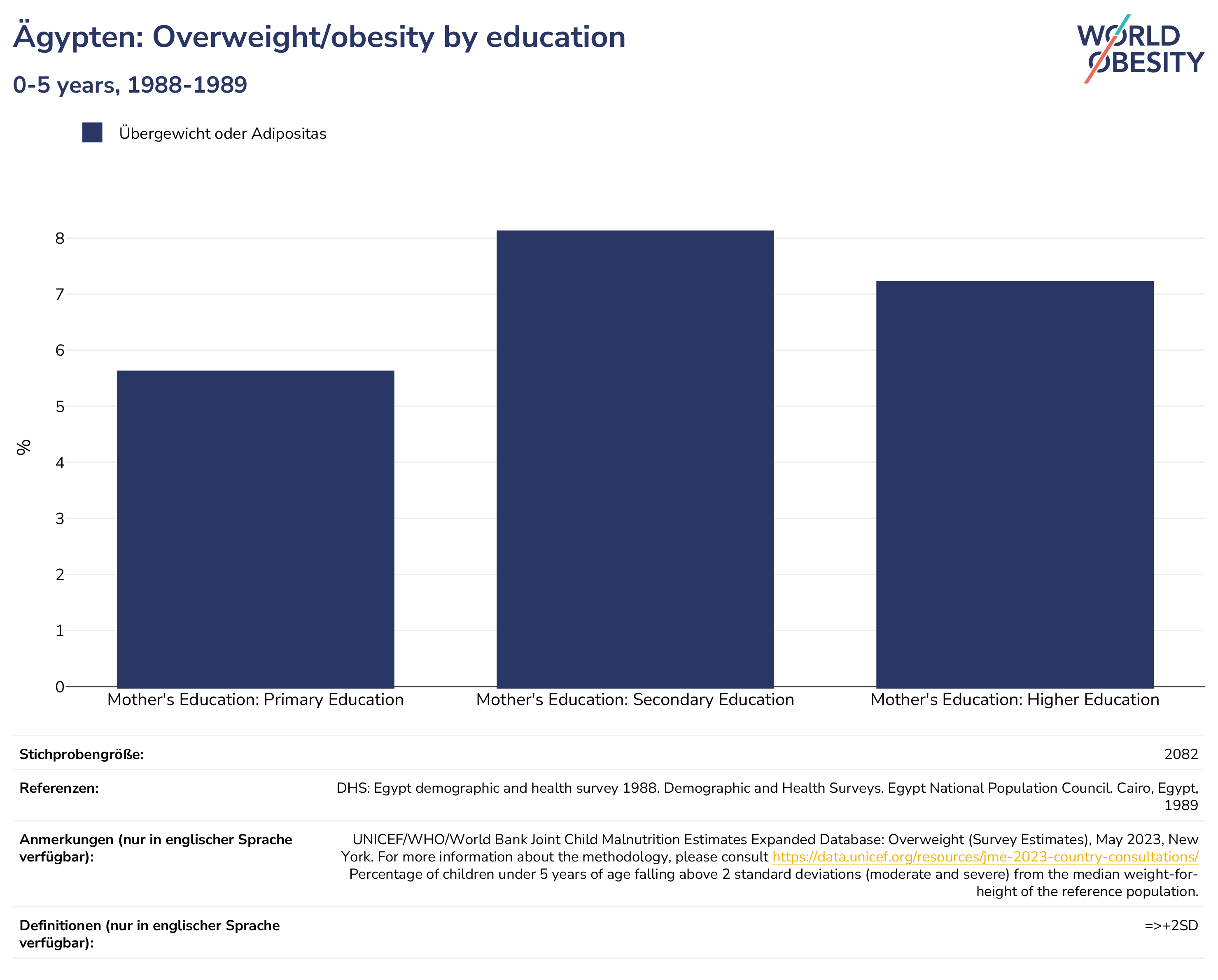 Ägypten: Overweight/obesity by education

0-5 years, 1988-1989

WORLD OBESITY

Übergewicht oder Adipositas

%

8
7
6
5
4
3
2
1
0

Mother's Education: Primary Education
Mother's Education: Secondary Education
Mother's Education: Higher Education

| | |
|---|---|
| Stichprobengröße: | 2082 |
| Referenzen: | DHS: Egypt demographic and health survey 1988. Demographic and Health Surveys. Egypt National Population Council. Cairo, Egypt, 1989 |
| Anmerkungen (nur in englischer Sprache verfügbar): | UNICEF/WHO/World Bank Joint Child Malnutrition Estimates Expanded Database: Overweight (Survey Estimates), May 2023, New York. For more information about the methodology, please consult https://data.unicef.org/resources/jme-2023-country-consultations/ Percentage of children under 5 years of age falling above 2 standard deviations (moderate and severe) from the median weight-for-height of the reference population. |
| Definitionen (nur in englischer Sprache verfügbar): | =>+2SD |